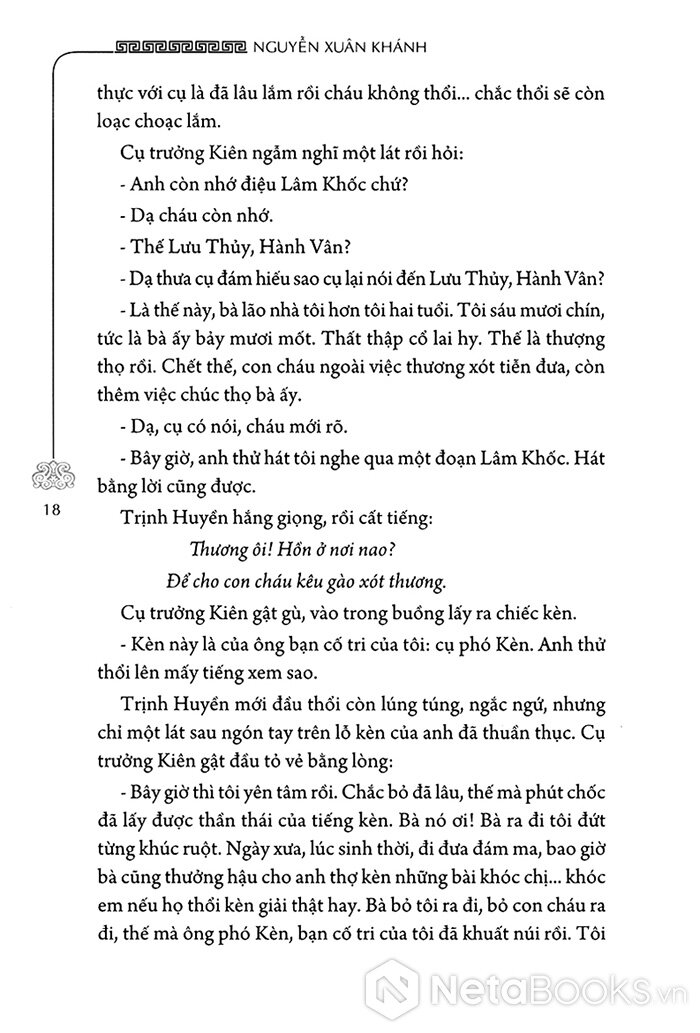 NGUYỄN XUÂN KHÁNH

thực với cụ là đã lâu lắm rồi cháu không thổi... chắc thổi sẽ còn loạc choạc lắm.

Cụ trưởng Kiên ngẫm nghĩ một lát rồi hỏi:

- Anh còn nhớ điệu Lâm Khốc chứ?

- Dạ cháu còn nhớ.

- Thế Lưu Thủy, Hành Vân?

- Dạ thưa cụ đám hiếu sao cụ lại nói đến Lưu Thủy, Hành Vân?

- Là thế này, bà lão nhà tôi hơn tôi hai tuổi. Tôi sáu mươi chín, tức là bà ấy bảy mươi mốt. Thất thập cổ lai hy. Thế là thượng thọ rồi. Chết thế, con cháu ngoài việc thương xót tiễn đưa, còn thêm việc chúc thọ bà ấy.

- Dạ, cụ có nói, cháu mới rõ.

- Bây giờ, anh thử hát tôi nghe qua một đoạn Lâm Khốc. Hát bằng lời cũng được.

18

Trịnh Huyền hắng giọng, rồi cất tiếng:

Thương ôi! Hồn ở nơi nao?

Để cho con cháu kêu gào xót thương.

Cụ trưởng Kiên gật gù, vào trong buồng lấy ra chiếc kèn.

- Kèn này là của ông bạn cố tri của tôi: cụ phó Kèn. Anh thử thổi lên mấy tiếng xem sao.

Trịnh Huyền mới đầu thổi còn lúng túng, ngắc ngứ, nhưng chỉ một lát sau ngón tay trên lỗ kèn của anh đã thuần thục. Cụ trưởng Kiên gật đầu tỏ vẻ bằng lòng:

- Bây giờ thì tôi yên tâm rồi. Chắc bỏ đã lâu, thế mà phút chốc đã lấy được thần thái của tiếng kèn. Bà nó ơi! Bà ra đi tôi đứt từng khúc ruột. Ngày xưa, lúc sinh thời, đi đưa đám ma, bao giờ bà cũng thưởng hậu cho anh thợ kèn những bài khóc chị... khóc em nếu họ thổi kèn giải thật hay. Bà bỏ tôi ra đi, bỏ con cháu ra đi, thế mà ông phó Kèn, bạn cố tri của tôi đã khuất núi rồi. Tôi

NetaBooks.vn